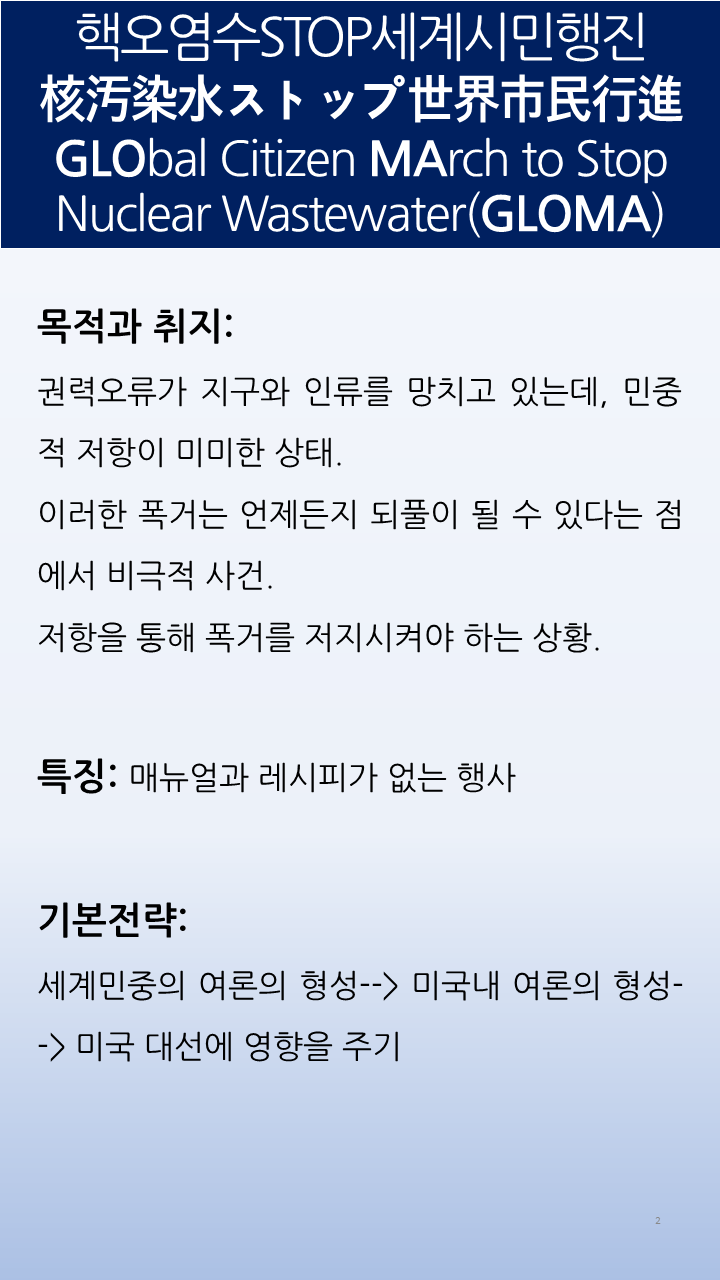 핵오염수STOP세계시민행진
核汚染水ストップ世界市民行進
GLObal Citizen MArch to Stop Nuclear Wastewater(GLOMA)

목적과 취지:

권력오류가 지구와 인류를 망치고 있는데, 민중적 저항이 미미한 상태.

이러한 폭거는 언제든지 되풀이 될 수 있다는 점에서 비극적 사건.

저항을 통해 폭거를 저지시켜야 하는 상황.

특징: 매뉴얼과 레시피가 없는 행사

기본전략:

세계민중의 여론의 형성--> 미국내 여론의 형성--> 미국 대선에 영향을 주기

2